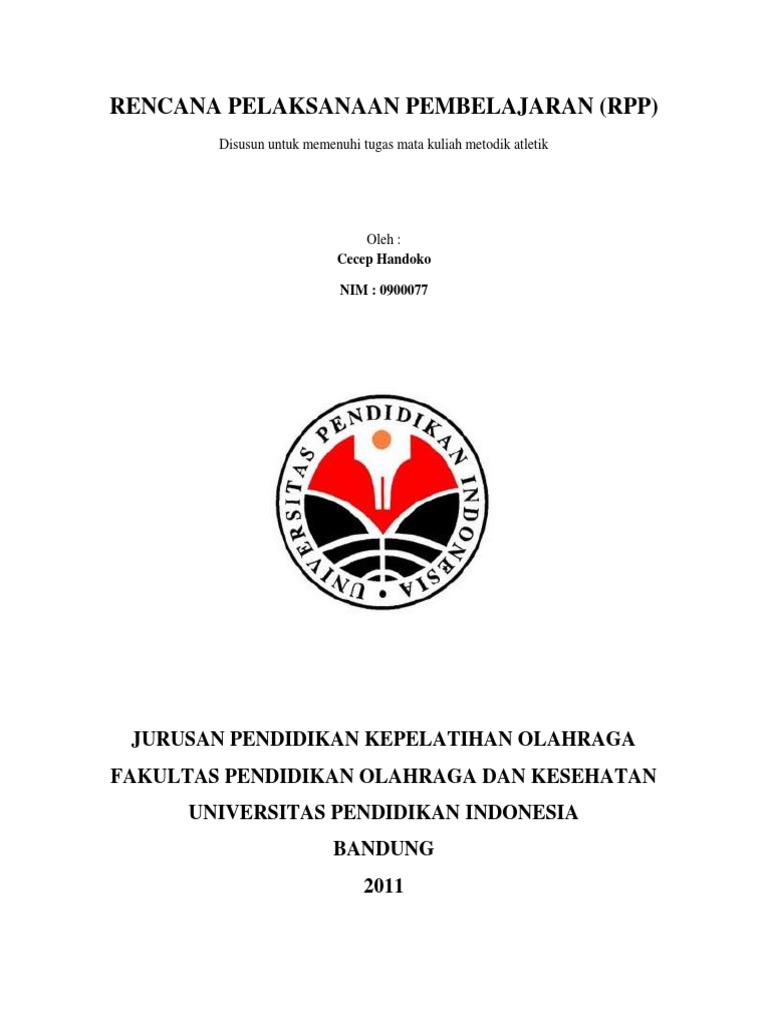 RENCANA PELAKSANAAN PEMBELAJARAN (RPP)

Disusun untuk memenuhi tugas mata kuliah metodik atletik

Oleh :
Cecep Handoko

NIM : 0900077

UNIVERSITAS PENDIDIKAN INDONESIA

JURUSAN PENDIDIKAN KEPELATIHAN OLAHRAGA

FAKULTAS PENDIDIKAN OLAHRAGA DAN KESEHATAN

UNIVERSITAS PENDIDIKAN INDONESIA

BANDUNG

2011